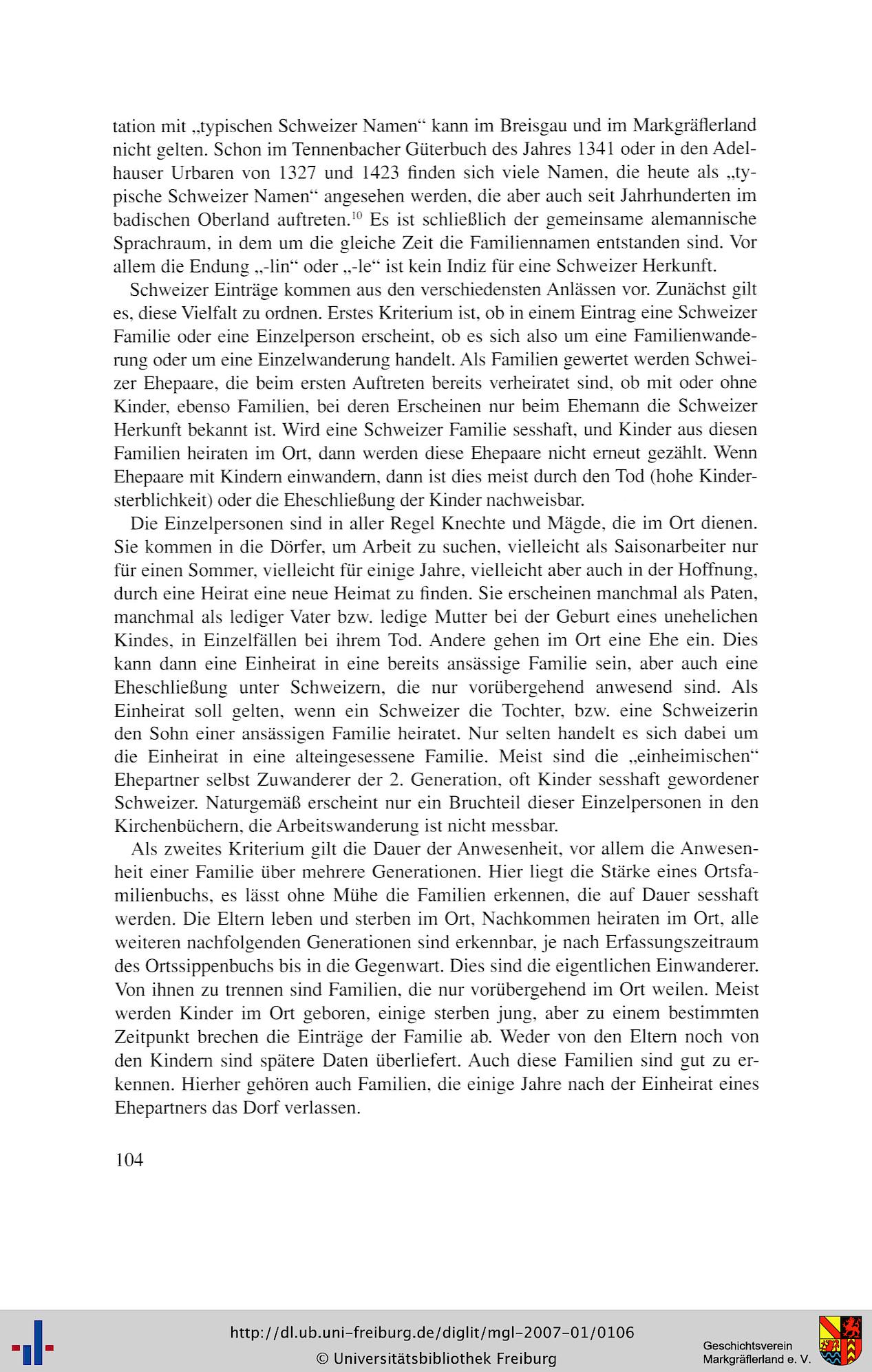 tation mit „typischen Schweizer Namen“ kann im Breisgau und im Markgräflerland nicht gelten. Schon im Tennenbacher Güterbuch des Jahres 1341 oder in den Adelhauser Urbaren von 1327 und 1423 finden sich viele Namen, die heute als „typische Schweizer Namen“ angesehen werden, die aber auch seit Jahrhunderten im badischen Oberland auftreten.$^{10}$ Es ist schließlich der gemeinsame alemannische Sprachraum, in dem um die gleiche Zeit die Familiennamen entstanden sind. Vor allem die Endung „-lin“ oder „-le“ ist kein Indiz für eine Schweizer Herkunft.

Schweizer Einträge kommen aus den verschiedensten Anlässen vor. Zunächst gilt es, diese Vielfalt zu ordnen. Erstes Kriterium ist, ob in einem Eintrag eine Schweizer Familie oder eine Einzelperson erscheint, ob es sich also um eine Familienwanderung oder um eine Einzelwanderung handelt. Als Familien gewertet werden Schweizer Ehepaare, die beim ersten Auftreten bereits verheiratet sind, ob mit oder ohne Kinder, ebenso Familien, bei deren Erscheinen nur beim Ehemann die Schweizer Herkunft bekannt ist. Wird eine Schweizer Familie sesshaft, und Kinder aus diesen Familien heiraten im Ort, dann werden diese Ehepaare nicht erneut gezählt. Wenn Ehepaare mit Kindern einwandern, dann ist dies meist durch den Tod (hohe Kindersterblichkeit) oder die Eheschließung der Kinder nachweisbar.

Die Einzelpersonen sind in aller Regel Knechte und Mägde, die im Ort dienen. Sie kommen in die Dörfer, um Arbeit zu suchen, vielleicht als Saisonarbeiter nur für einen Sommer, vielleicht für einige Jahre, vielleicht aber auch in der Hoffnung, durch eine Heirat eine neue Heimat zu finden. Sie erscheinen manchmal als Paten, manchmal als lediger Vater bzw. ledige Mutter bei der Geburt eines unehelichen Kindes, in Einzelfällen bei ihrem Tod. Andere gehen im Ort eine Ehe ein. Dies kann dann eine Einheirat in eine bereits ansässige Familie sein, aber auch eine Eheschließung unter Schweizern, die nur vorübergehend anwesend sind. Als Einheirat soll gelten, wenn ein Schweizer die Tochter, bzw. eine Schweizerin den Sohn einer ansässigen Familie heiratet. Nur selten handelt es sich dabei um die Einheirat in eine alteingesessene Familie. Meist sind die „einheimischen“ Ehepartner selbst Zuwanderer der 2. Generation, oft Kinder sesshaft gewordener Schweizer. Naturgemäß erscheint nur ein Bruchteil dieser Einzelpersonen in den Kirchenbüchern, die Arbeitswanderung ist nicht messbar.

Als zweites Kriterium gilt die Dauer der Anwesenheit, vor allem die Anwesenheit einer Familie über mehrere Generationen. Hier liegt die Stärke eines Ortsfamilienbuchs, es lässt ohne Mühe die Familien erkennen, die auf Dauer sesshaft werden. Die Eltern leben und sterben im Ort, Nachkommen heiraten im Ort, alle weiteren nachfolgenden Generationen sind erkennbar, je nach Erfassungszeitraum des Ortssippenbuchs bis in die Gegenwart. Dies sind die eigentlichen Einwanderer. Von ihnen zu trennen sind Familien, die nur vorübergehend im Ort weilen. Meist werden Kinder im Ort geboren, einige sterben jung, aber zu einem bestimmten Zeitpunkt brechen die Einträge der Familie ab. Weder von den Eltern noch von den Kindern sind spätere Daten überliefert. Auch diese Familien sind gut zu erkennen. Hierher gehören auch Familien, die einige Jahre nach der Einheirat eines Ehepartners das Dorf verlassen.

104

http://dl.ub.uni-freiburg.de/diglit/mgl-2007-01/0106
© Universitätsbibliothek Freiburg

Geschichtsverein
Markgräflerland e. V.